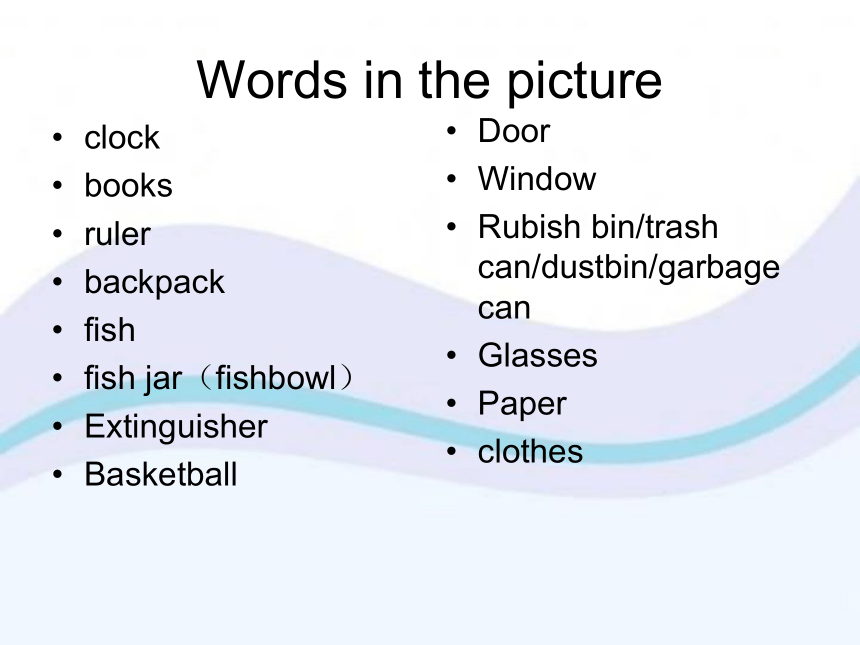 Words in the picture

• clock
• books
• ruler
• backpack
• fish
• fish jar（fishbowl）
• Extinguisher
• Basketball

• Door
• Window
• Rubish bin/trash can/dustbin/garbage can
• Glasses
• Paper
• clothes